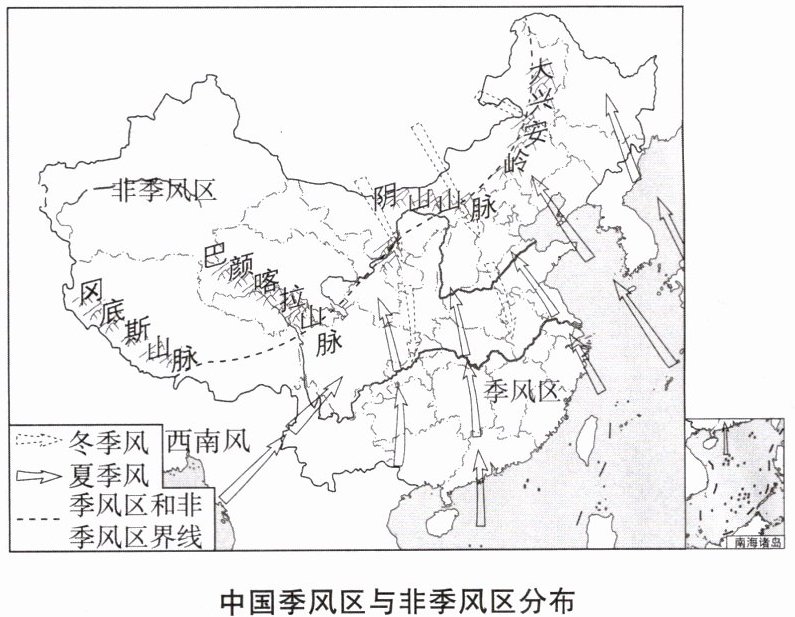 大兴安岭

非季风区

阴山山脉

巴颜喀拉山脉

冈底斯山脉

季风区

西南风

冬季风
夏季风
季风区和非季风区界线

南海诸岛

中国季风区与非季风区分布